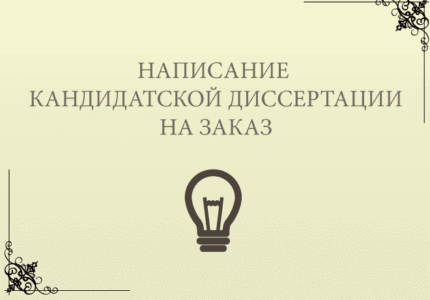 НАПИСАНИЕ
КАНДИДАТСКОЙ ДИССЕРТАЦИИ
НА ЗАКАЗ